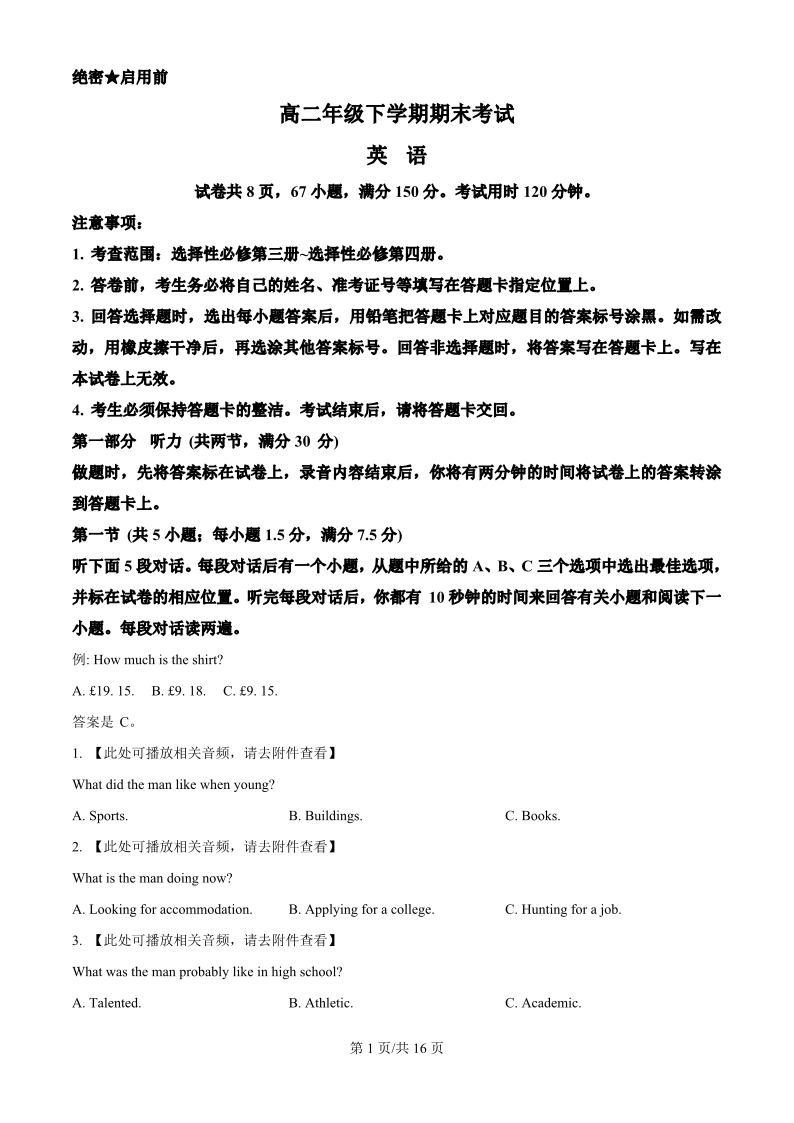 绝密★启用前

高二年级下学期期末考试

英 语

试卷共 8 页，67 小题，满分 150 分。考试用时 120 分钟。

注意事项：

1. 考查范围：选择性必修第三册~选择性必修第四册。

2. 答卷前，考生务必将自己的姓名、准考证号等填写在答题卡指定位置上。

3. 回答选择题时，选出每小题答案后，用铅笔把答题卡上对应题目的答案标号涂黑。如需改动，用橡皮擦干净后，再选涂其他答案标号。回答非选择题时，将答案写在答题卡上。写在本试卷上无效。

4. 考生必须保持答题卡的整洁。考试结束后，请将答题卡交回。

第一部分 听力 (共两节，满分 30 分)

做题时，先将答案标在试卷上，录音内容结束后，你将有两分钟的时间将试卷上的答案转涂到答题卡上。

第一节 (共 5 小题；每小题 1.5 分，满分 7.5 分)

听下面 5 段对话。每段对话后有一个小题，从题中所给的 A、B、C 三个选项中选出最佳选项，并标在试卷的相应位置。听完每段对话后，你都有 10 秒钟的时间来回答有关小题和阅读下一小题。每段对话读两遍。

例: How much is the shirt?

A. £19. 15. B. £9. 18. C. £9. 15.

答案是 C。

1. 【此处可播放相关音频，请去附件查看】

What did the man like when young?

A. Sports. B. Buildings. C. Books.

2. 【此处可播放相关音频，请去附件查看】

What is the man doing now?

A. Looking for accommodation. B. Applying for a college. C. Hunting for a job.

3. 【此处可播放相关音频，请去附件查看】

What was the man probably like in high school?

A. Talented. B. Athletic. C. Academic.

第 1 页/共 16 页